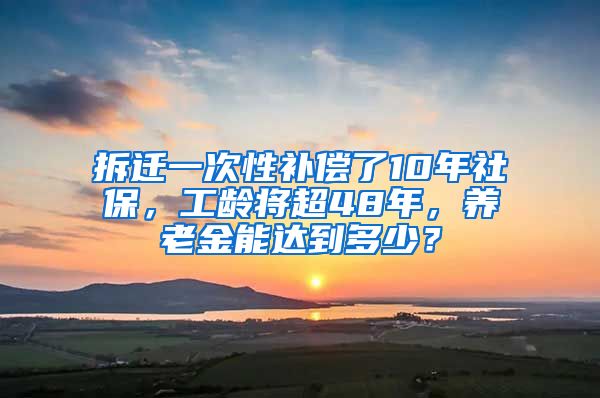 拆迁一次性补偿了10年社保，工龄将超48年，养老金能达到多少？